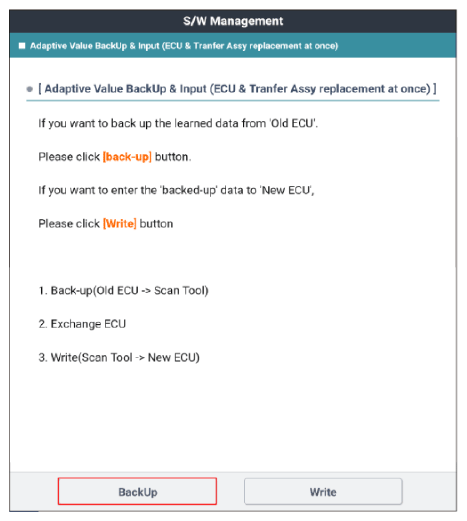 S/W Management

■ Adaptive Value BackUp & Input (ECU & Tranfer Assy replacement at once)

● [ Adaptive Value BackUp & Input (ECU & Tranfer Assy replacement at once) ]

If you want to back up the learned data from 'Old ECU'.

Please click [back-up] button.

If you want to enter the 'backed-up' data to 'New ECU',

Please click [Write] button

1. Back-up(Old ECU -> Scan Tool)

2. Exchange ECU

3. Write(Scan Tool -> New ECU)

BackUp

Write